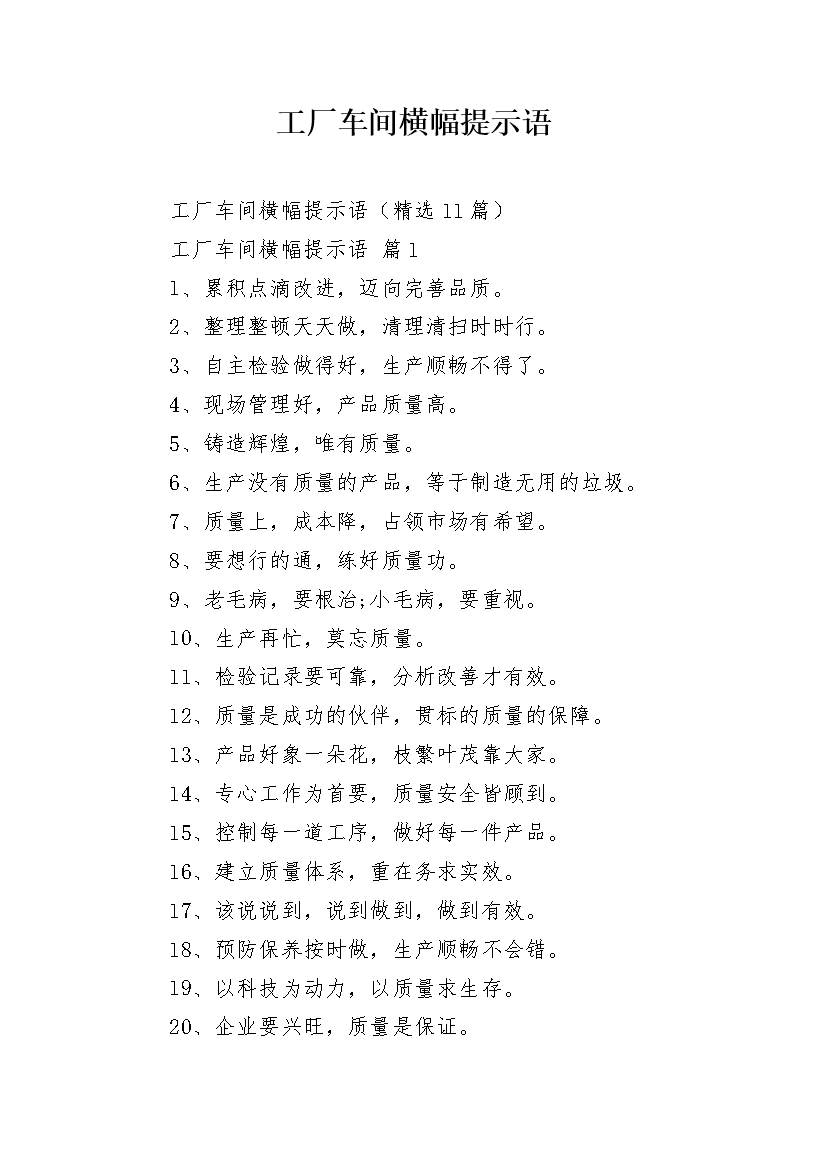 工厂车间横幅提示语

工厂车间横幅提示语（精选11篇）

工厂车间横幅提示语 篇1

1、累积点滴改进，迈向完善品质。

2、整理整顿天天做，清理清扫时时行。

3、自主检验做得好，生产顺畅不得了。

4、现场管理好，产品质量高。

5、铸造辉煌，唯有质量。

6、生产没有质量的产品，等于制造无用的垃圾。

7、质量上，成本降，占领市场有希望。

8、要想行的通，练好质量功。

9、老毛病，要根治;小毛病，要重视。

10、生产再忙，莫忘质量。

11、检验记录要可靠，分析改善才有效。

12、质量是成功的伙伴，贯标的质量的保障。

13、产品好象一朵花，枝繁叶茂靠大家。

14、专心工作为首要，质量安全皆顾到。

15、控制每一道工序，做好每一件产品。

16、建立质量体系，重在务求实效。

17、该说说到，说到做到，做到有效。

18、预防保养按时做，生产顺畅不会错。

19、以科技为动力，以质量求生存。

20、企业要兴旺，质量是保证。